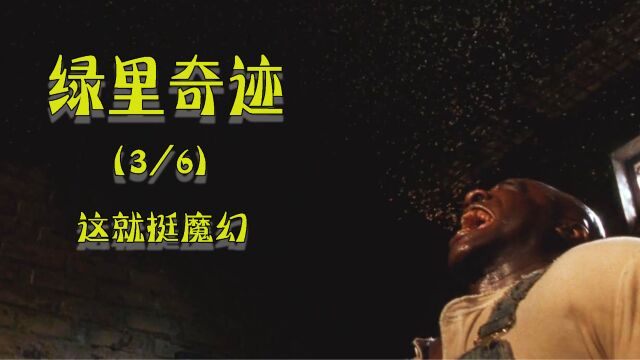 绿里奇迹

(3/6)

这就挺魔幻